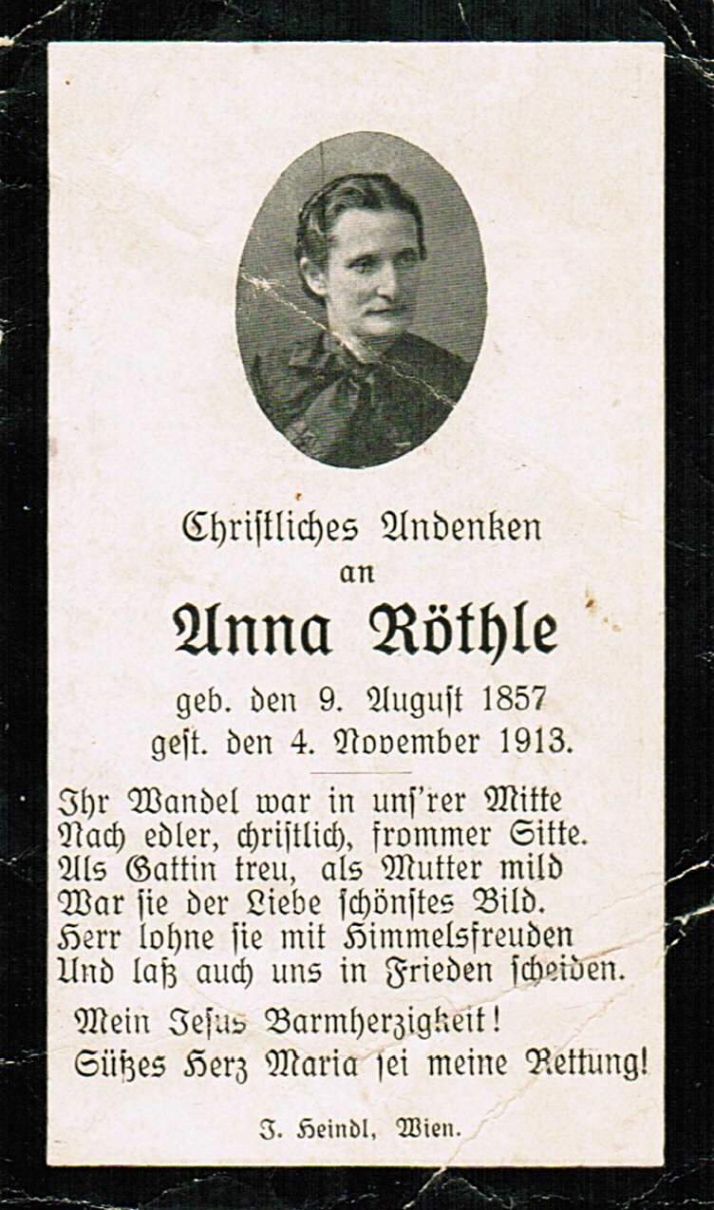 Christliches Andenken
an
Anna Röthle
geb. den 9. August 1857
gest. den 4. November 1913.

Ihr Wandel war in uns'rer Mitte
Nach edler, christlich, frommer Sitte.
Als Gattin treu, als Mutter mild
War sie der Liebe schönstes Bild.
Herr lohne sie mit Himmelsfreuden
Und laß auch uns in Frieden scheiden.

Mein Jesus Barmherzigkeit!
Süßes Herz Maria sei meine Rettung!

J. Heindl, Wien.